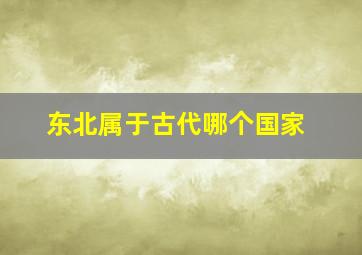 东北属于古代哪个国家